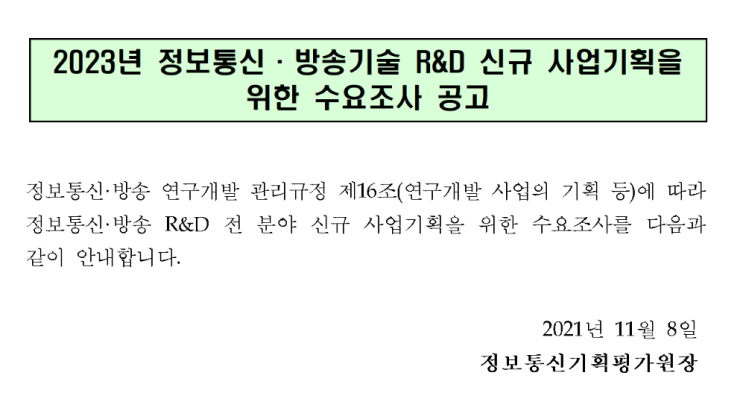 2023년 정보통신 · 방송기술 R&D 신규 사업기획을 위한 수요조사 공고

정보통신·방송 연구개발 관리규정 제16조(연구개발 사업의 기획 등)에 따라 정보통신·방송 R&D 전 분야 신규 사업기획을 위한 수요조사를 다음과 같이 안내합니다.

2021년 11월 8일

정보통신기획평가원장